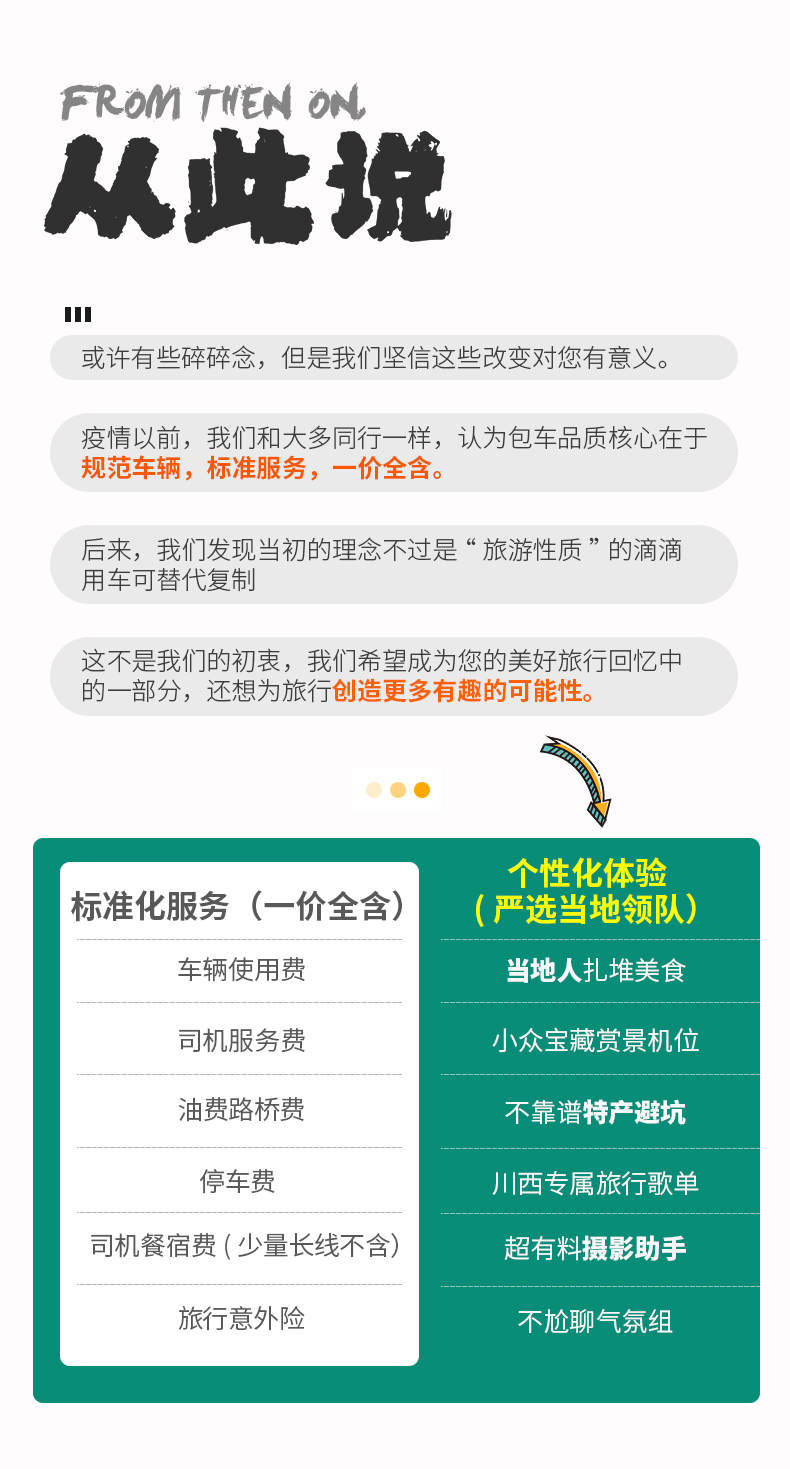 FROM THEN ON

从此说

或许有些碎碎念，但是我们坚信这些改变对您有意义。

疫情以前，我们和大多同行一样，认为包车品质核心在于规范车辆，标准服务，一价全含。

后来，我们发现当初的理念不过是“旅游性质”的滴滴用车可替代复制

这不是我们的初衷，我们希望成为您的美好旅行回忆中的一部分，还想为旅行创造更多有趣的可能性。

标准化服务（一价全含）

车辆使用费

司机服务费

油费路桥费

停车费

司机餐宿费(少量长线不含)

旅行意外险

个性化体验
(严选当地领队)

当地人扎堆美食

小众宝藏赏景机位

不靠谱特产避坑

川西专属旅行歌单

超有料摄影助手

不尬聊气氛组